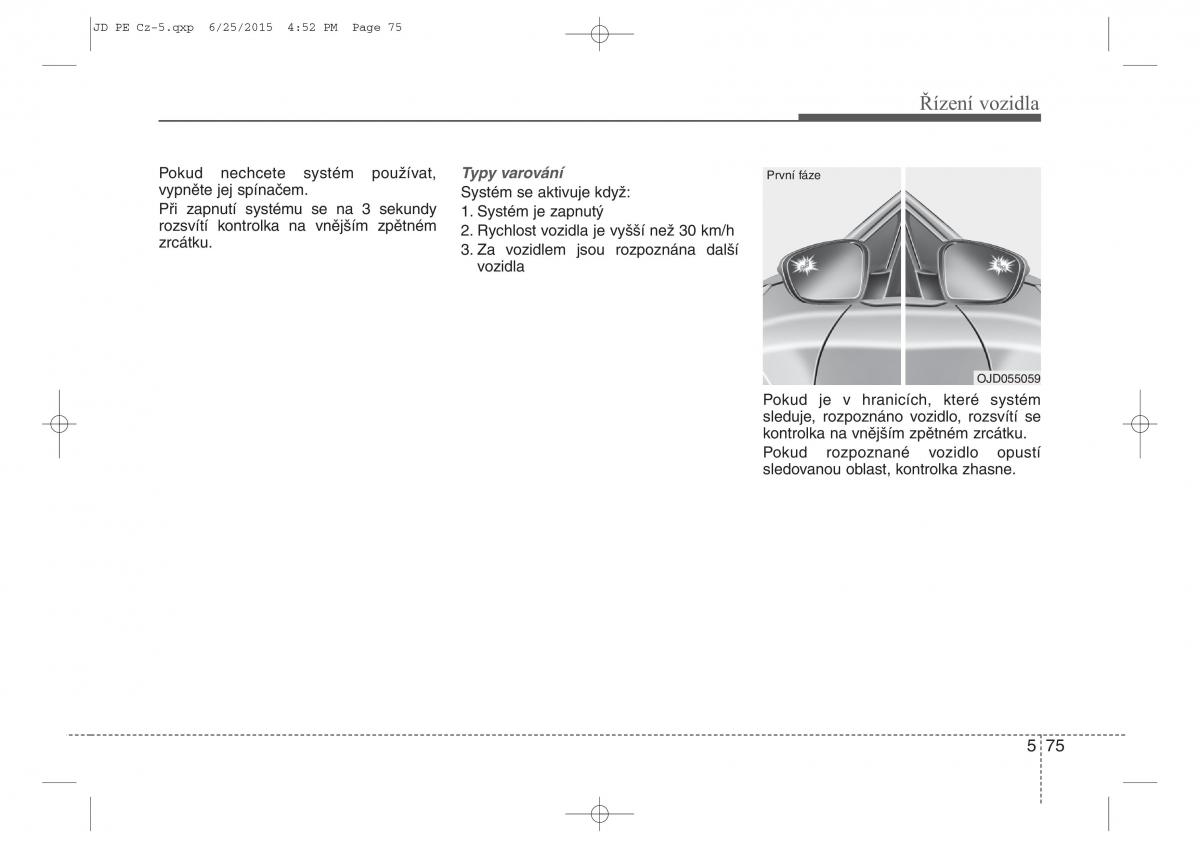 JD PE Cz-5.qxp 6/25/2015 4:52 PM Page 75

Řízení vozidla

Pokud nechcete systém používat, vypněte jej spínačem.

Při zapnutí systému se na 3 sekundy rozsvítí kontrolka na vnějším zpětném zrcátku.

Typy varování

Systém se aktivuje když:

1. Systém je zapnutý
2. Rychlost vozidla je vyšší než 30 km/h
3. Za vozidlem jsou rozpoznána další vozidla

První fáze

OJD055059

Pokud je v hranicích, které systém sleduje, rozpoznáno vozidlo, rozsvítí se kontrolka na vnějším zpětném zrcátku.

Pokud rozpoznané vozidlo opustí sledovanou oblast, kontrolka zhasne.

5 75